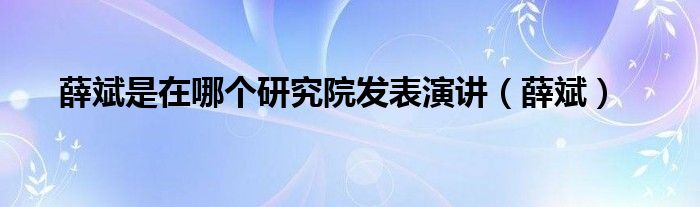 薛斌是在哪个研究院发表演讲（薛斌）